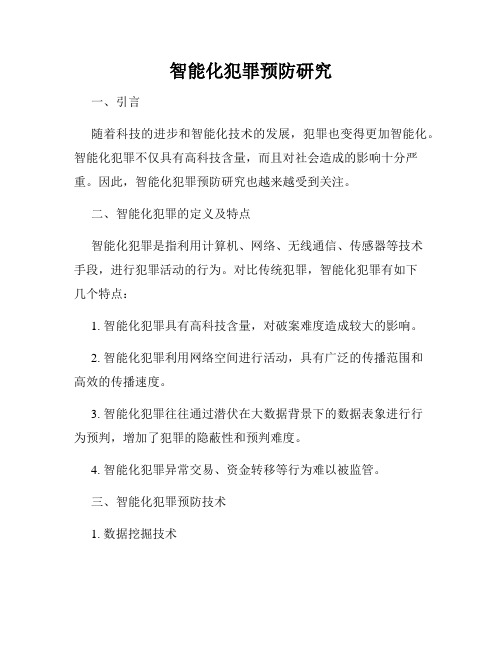 智能化犯罪预防研究

一、引言

随着科技的进步和智能化技术的发展，犯罪也变得更加智能化。智能化犯罪不仅具有高科技含量，而且对社会造成的影响十分严重。因此，智能化犯罪预防研究也越来越受到关注。

二、智能化犯罪的定义及特点

智能化犯罪是指利用计算机、网络、无线通信、传感器等技术手段，进行犯罪活动的行为。对比传统犯罪，智能化犯罪有如下几个特点：

1. 智能化犯罪具有高科技含量，对破案难度造成较大的影响。

2. 智能化犯罪利用网络空间进行活动，具有广泛的传播范围和高效的传播速度。

3. 智能化犯罪往往通过潜伏在大数据背景下的数据表象进行行为预判，增加了犯罪的隐蔽性和预判难度。

4. 智能化犯罪异常交易、资金转移等行为难以被监管。

三、智能化犯罪预防技术

1. 数据挖掘技术